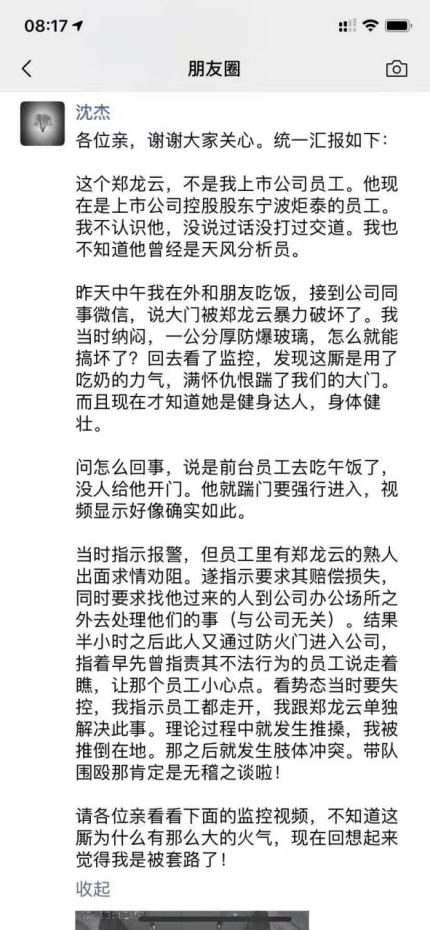 08:17

朋友圈

沈杰

各位亲，谢谢大家关心。统一汇报如下：

这个郑龙云，不是我上市公司员工。他现在是上市公司控股股东宁波炬泰的员工。我不认识他，没说过话没打过交道。我也不知道他曾经是天风分析员。

昨天中午我在外和朋友吃饭，接到公司同事微信，说大门被郑龙云暴力破坏了。我当时纳闷，一公分厚防爆玻璃，怎么就能搞坏了？回去看了监控，发现这厮是用了吃奶的力气，满怀仇恨踹了我们的大门。而且现在才知道她是健身达人，身体健壮。

问怎么回事，说是前台员工去吃午饭了，没人给他开门。他就踹门要强行进入，视频显示好像确实如此。

当时指示报警，但员工里有郑龙云的熟人出面求情劝阻。遂指示要求其赔偿损失，同时要求找他过来的人到公司办公场所之外去处理他们的事（与公司无关）。结果半小时之后此人又通过防火门进入公司，指着早先曾指责其不法行为的员工说走着瞧，让那个员工小心点。看势态当时要失控，我指示员工都走开，我跟郑龙云单独解决此事。理论过程中就发生推搡，我被推倒在地。那之后就发生肢体冲突。带队围殴那肯定是无稽之谈啦！

请各位亲看看下面的监控视频，不知道这厮为什么有那么大的火气，现在回想起来觉得我是被套路了！

收起